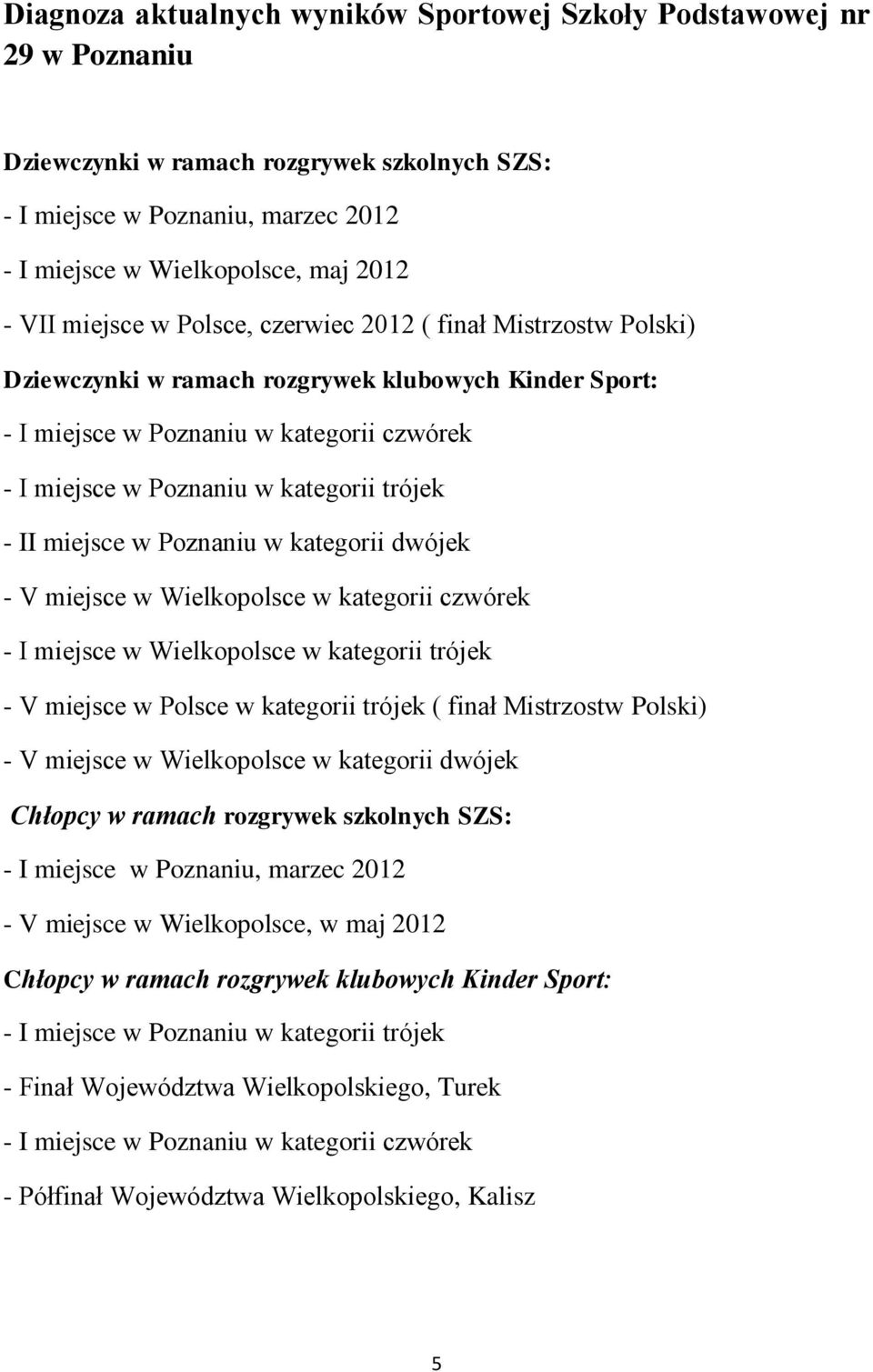 Diagnoza aktualnych wyników Sportowej Szkoły Podstawowej nr 29 w Poznaniu

Dziewczynki w ramach rozgrywek szkolnych SZS:

- I miejsce w Poznaniu, marzec 2012

- I miejsce w Wielkopolsce, maj 2012

- VII miejsce w Polsce, czerwiec 2012 ( finał Mistrzostw Polski)

Dziewczynki w ramach rozgrywek klubowych Kinder Sport:

- I miejsce w Poznaniu w kategorii czwórek

- I miejsce w Poznaniu w kategorii trójek

- II miejsce w Poznaniu w kategorii dwójek

- V miejsce w Wielkopolsce w kategorii czwórek

- I miejsce w Wielkopolsce w kategorii trójek

- V miejsce w Polsce w kategorii trójek ( finał Mistrzostw Polski)

- V miejsce w Wielkopolsce w kategorii dwójek

Chłopcy w ramach rozgrywek szkolnych SZS:

- I miejsce w Poznaniu, marzec 2012

- V miejsce w Wielkopolsce, w maj 2012

Chłopcy w ramach rozgrywek klubowych Kinder Sport:

- I miejsce w Poznaniu w kategorii trójek

- Finał Województwa Wielkopolskiego, Turek

- I miejsce w Poznaniu w kategorii czwórek

- Półfinał Województwa Wielkopolskiego, Kalisz

5